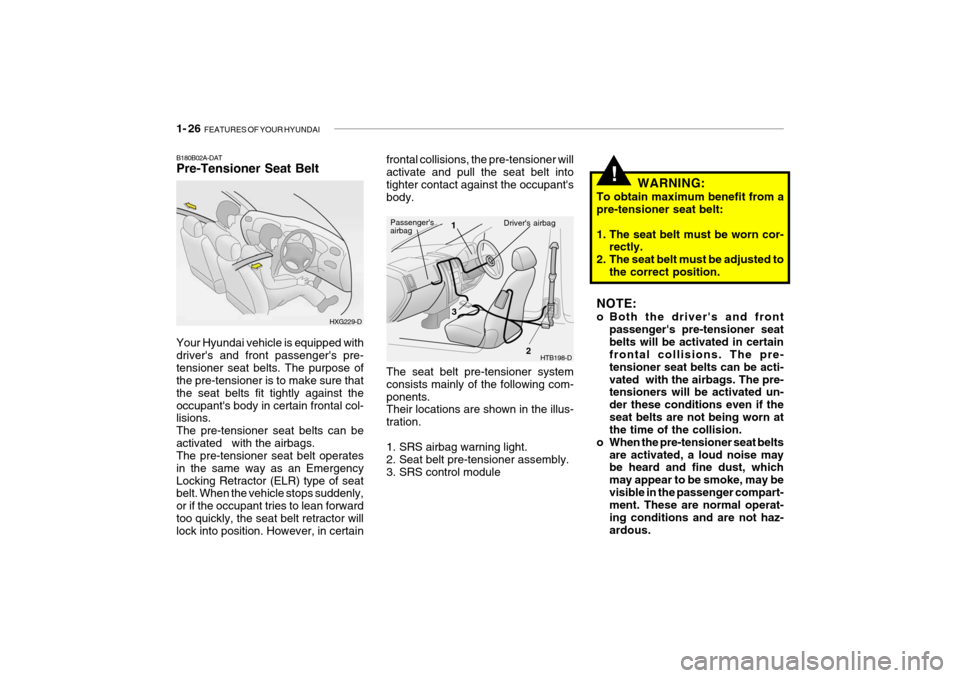 1- 26 FEATURES OF YOUR HYUNDAI

B180B02A-DAT
Pre-Tensioner Seat Belt

HXG229-D

Your Hyundai vehicle is equipped with driver's and front passenger's pre-tensioner seat belts. The purpose of the pre-tensioner is to make sure that the seat belts fit tightly against the occupant's body in certain frontal collisions.
The pre-tensioner seat belts can be activated with the airbags.
The pre-tensioner seat belt operates in the same way as an Emergency Locking Retractor (ELR) type of seat belt. When the vehicle stops suddenly, or if the occupant tries to lean forward too quickly, the seat belt retractor will lock into position. However, in certain frontal collisions, the pre-tensioner will activate and pull the seat belt into tighter contact against the occupant's body.

Passenger's airbag
1
Driver's airbag
3
2
HTB198-D

The seat belt pre-tensioner system consists mainly of the following components.
Their locations are shown in the illustration.

1. SRS airbag warning light.
2. Seat belt pre-tensioner assembly.
3. SRS control module

!
WARNING:
To obtain maximum benefit from a pre-tensioner seat belt:
1. The seat belt must be worn correctly.
2. The seat belt must be adjusted to the correct position.

NOTE:
o Both the driver's and front passenger's pre-tensioner seat belts will be activated in certain frontal collisions. The pre-tensioner seat belts can be activated with the airbags. The pre-tensioners will be activated under these conditions even if the seat belts are not being worn at the time of the collision.
o When the pre-tensioner seat belts are activated, a loud noise may be heard and fine dust, which may appear to be smoke, may be visible in the passenger compartment. These are normal operating conditions and are not hazardous.

carmanualsonline.info